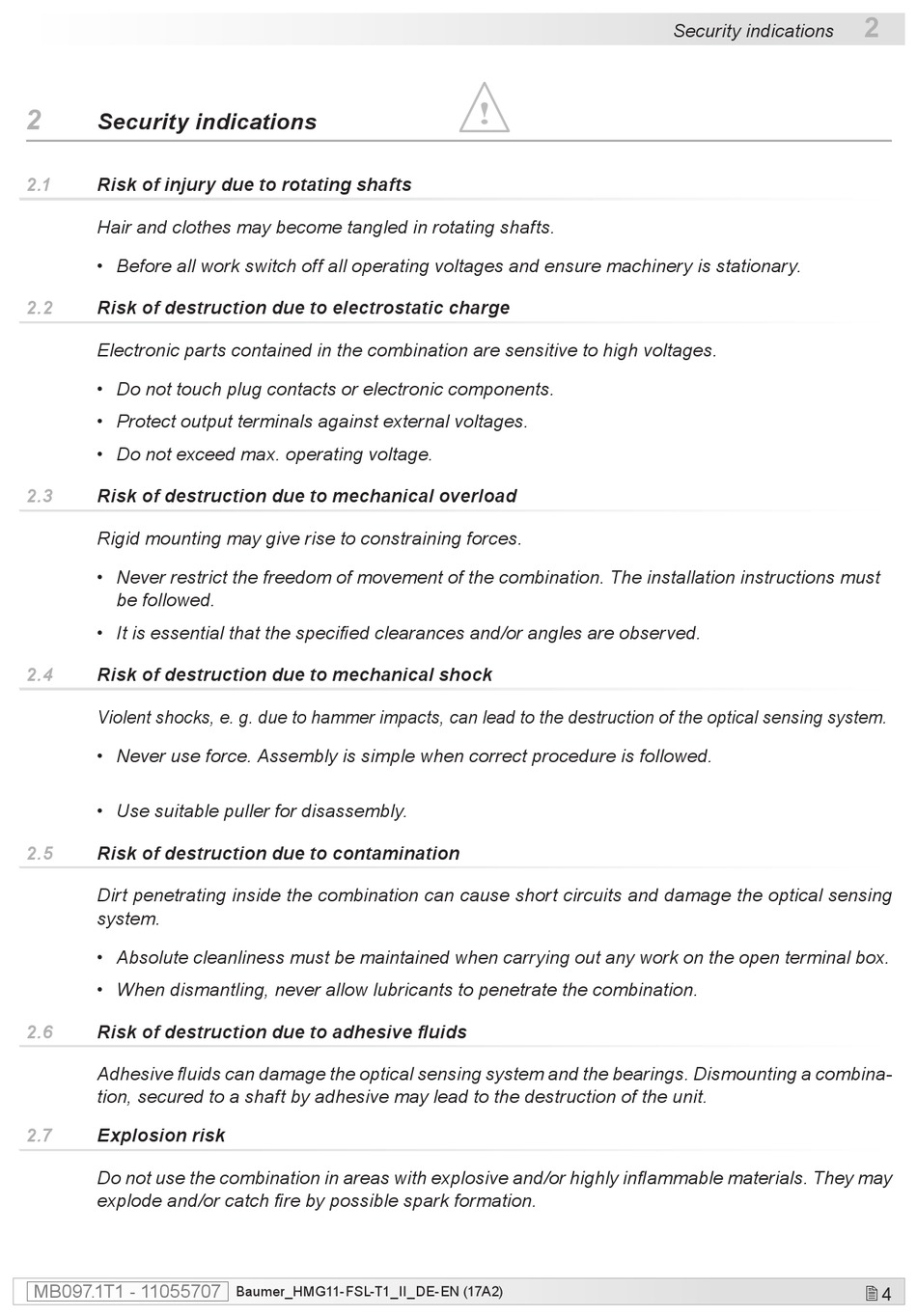 Security indications 2

2 Security indications

2.1 Risk of injury due to rotating shafts

Hair and clothes may become tangled in rotating shafts.

• Before all work switch off all operating voltages and ensure machinery is stationary.

2.2 Risk of destruction due to electrostatic charge

Electronic parts contained in the combination are sensitive to high voltages.

• Do not touch plug contacts or electronic components.
• Protect output terminals against external voltages.
• Do not exceed max. operating voltage.

2.3 Risk of destruction due to mechanical overload

Rigid mounting may give rise to constraining forces.

• Never restrict the freedom of movement of the combination. The installation instructions must be followed.
• It is essential that the specified clearances and/or angles are observed.

2.4 Risk of destruction due to mechanical shock

Violent shocks, e. g. due to hammer impacts, can lead to the destruction of the optical sensing system.

• Never use force. Assembly is simple when correct procedure is followed.

• Use suitable puller for disassembly.

2.5 Risk of destruction due to contamination

Dirt penetrating inside the combination can cause short circuits and damage the optical sensing system.

• Absolute cleanliness must be maintained when carrying out any work on the open terminal box.
• When dismantling, never allow lubricants to penetrate the combination.

2.6 Risk of destruction due to adhesive fluids

Adhesive fluids can damage the optical sensing system and the bearings. Dismounting a combination, secured to a shaft by adhesive may lead to the destruction of the unit.

2.7 Explosion risk

Do not use the combination in areas with explosive and/or highly inflammable materials. They may explode and/or catch fire by possible spark formation.

MB097.1T1 - 11055707 Baumer_HMG11-FSL-T1_II_DE-EN (17A2) 4